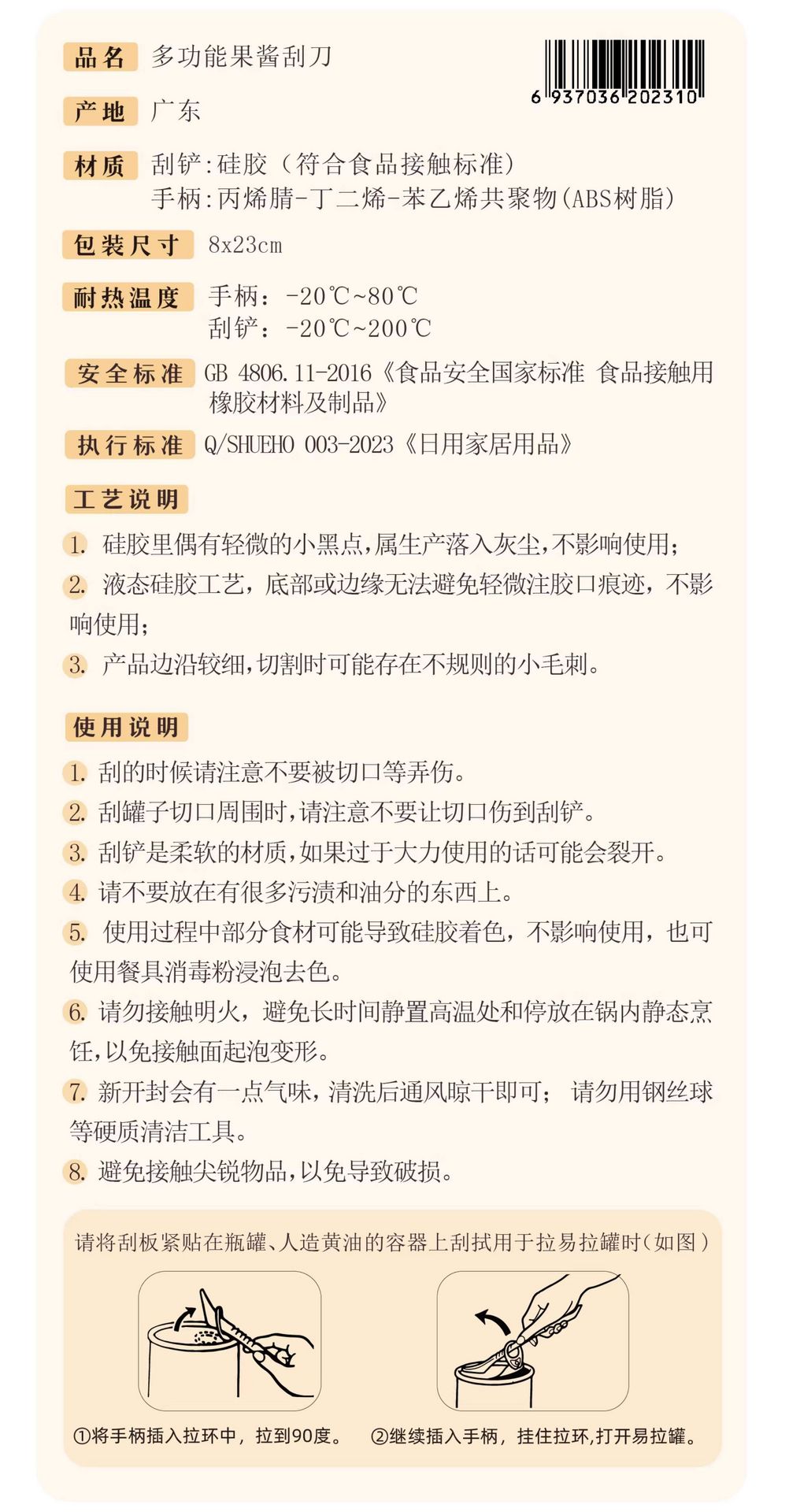 品名 多功能果酱刮刀

6 937036 202310

产地 广东

材质 刮铲:硅胶(符合食品接触标准)
手柄:丙烯腈-丁二烯-苯乙烯共聚物(ABS树脂)

包装尺寸 8x23cm

耐热温度 手柄:-20℃~80℃
刮铲:-20℃~200℃

安全标准 GB 4806.11-2016《食品安全国家标准 食品接触用橡胶材料及制品》

执行标准 Q/SHUEHO 003-2023《日用家居用品》

工艺说明

1. 硅胶里偶有轻微的小黑点,属生产落入灰尘,不影响使用;
2. 液态硅胶工艺,底部或边缘无法避免轻微注胶口痕迹,不影响使用;
3. 产品边沿较细,切割时可能存在不规则的小毛刺。

使用说明

1. 刮的时候请注意不要被切口等弄伤。
2. 刮罐子切口周围时,请注意不要让切口伤到刮铲。
3. 刮铲是柔软的材质,如果过于大力使用的话可能会裂开。
4. 请不要放在有很多污渍和油分的东西上。
5. 使用过程中部分食材可能导致硅胶着色,不影响使用,也可使用餐具消毒粉浸泡去色。
6. 请勿接触明火,避免长时间静置高温处和停放在锅内静态烹饪,以免接触面起泡变形。
7. 新开封会有一点气味,清洗后通风晾干即可; 请勿用钢丝球等硬质清洁工具。
8. 避免接触尖锐物品,以免导致破损。

请将刮板紧贴在瓶罐、人造黄油的容器上刮拭用于拉易拉罐时(如图)

①将手柄插入拉环中,拉到90度。 ②继续插入手柄,挂住拉环,打开易拉罐。